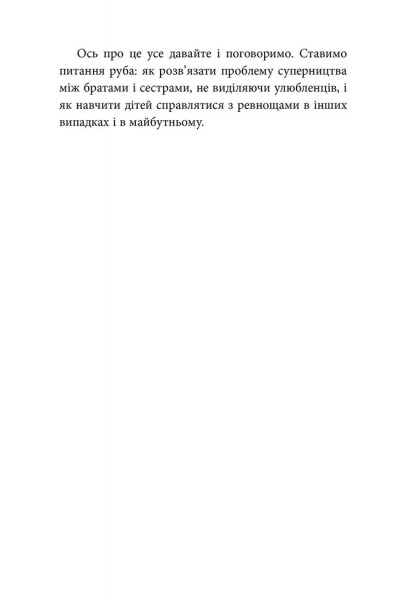 Ось про це усе давайте і поговоримо. Ставимо питання руба: як розв'язати проблему суперництва між братами і сестрами, не виділяючи улюбленців, і як навчити дітей справлятися з ревнощами в інших випадках і в майбутньому.